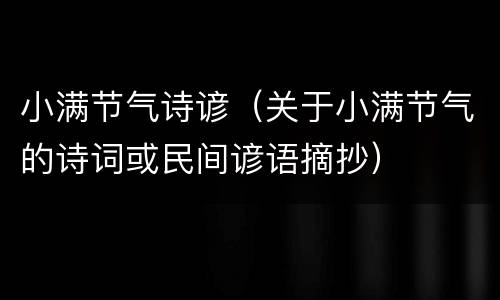 小满节气诗谚（关于小满节气的诗词或民间谚语摘抄）